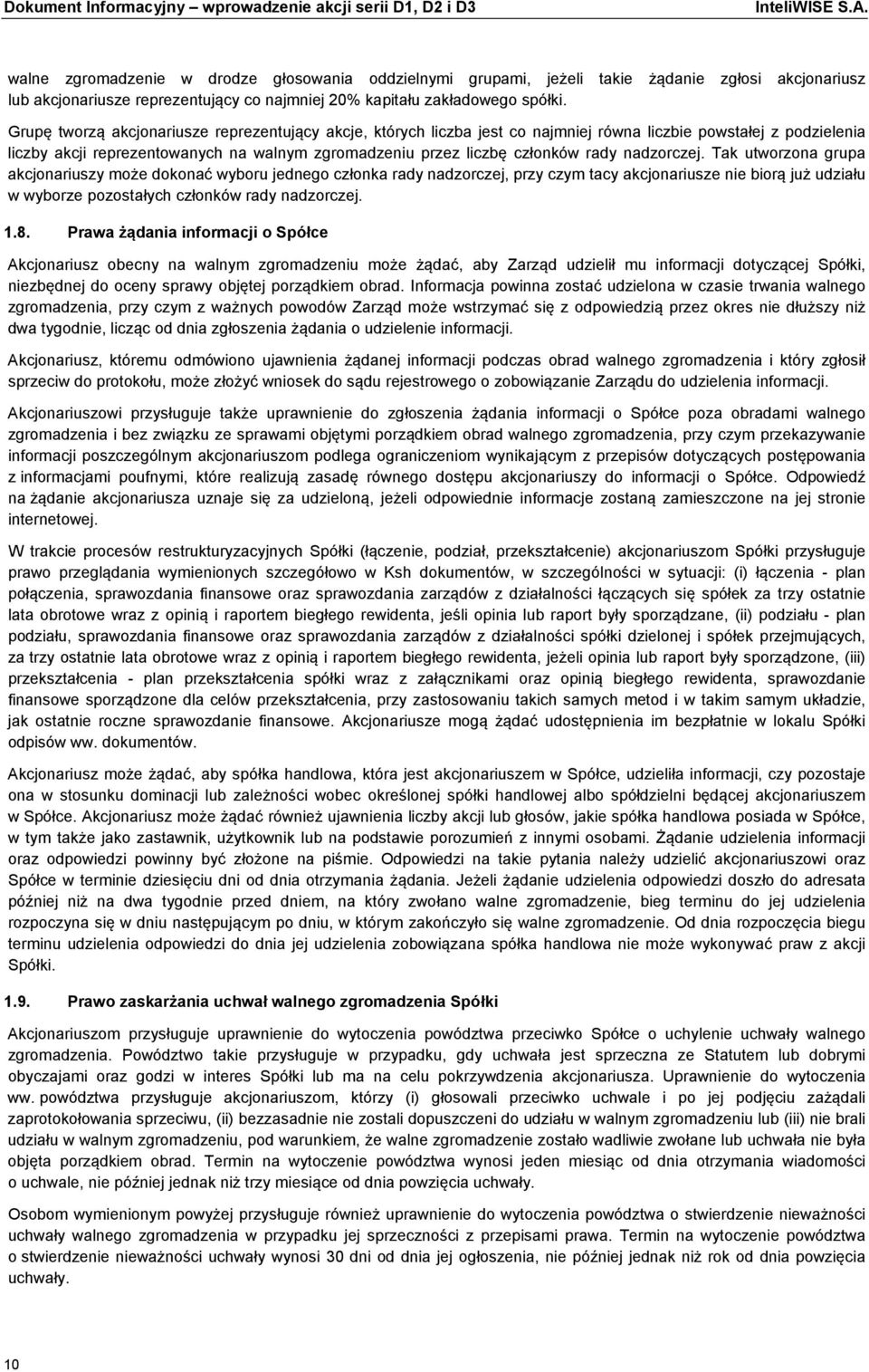 Dokument Informacyjny – wprowadzenie akcji serii D1, D2 i D3 InteliWISE S.A.

walne zgromadzenie w drodze głosowania oddzielnymi grupami, jeżeli takie żądanie zgłosi akcjonariusz lub akcjonariusze reprezentujący co najmniej 20% kapitału zakładowego spółki.

Grupę tworzą akcjonariusze reprezentujący akcje, których liczba jest co najmniej równa liczbie powstałej z podzielenia liczby akcji reprezentowanych na walnym zgromadzeniu przez liczbę członków rady nadzorczej. Tak utworzona grupa akcjonariuszy może dokonać wyboru jednego członka rady nadzorczej, przy czym tacy akcjonariusze nie biorą już udziału w wyborze pozostałych członków rady nadzorczej.

1.8. Prawa żądania informacji o Spółce

Akcjonariusz obecny na walnym zgromadzeniu może żądać, aby Zarząd udzielił mu informacji dotyczącej Spółki, niezbędnej do oceny sprawy objętej porządkiem obrad. Informacja powinna zostać udzielona w czasie trwania walnego zgromadzenia, przy czym z ważnych powodów Zarząd może wstrzymać się z odpowiedzią przez okres nie dłuższy niż dwa tygodnie, licząc od dnia zgłoszenia żądania o udzielenie informacji.

Akcjonariusz, któremu odmówiono ujawnienia żądanej informacji podczas obrad walnego zgromadzenia i który zgłosił sprzeciw do protokołu, może złożyć wniosek do sądu rejestrowego o zobowiązanie Zarządu do udzielenia informacji.

Akcjonariuszowi przysługuje także uprawnienie do zgłoszenia żądania informacji o Spółce poza obradami walnego zgromadzenia i bez związku ze sprawami objętymi porządkiem obrad walnego zgromadzenia, przy czym przekazywanie informacji poszczególnym akcjonariuszom podlega ograniczeniom wynikającym z przepisów dotyczących postępowania z informacjami poufnymi, które realizują zasadę równego dostępu akcjonariuszy do informacji o Spółce. Odpowiedź na żądanie akcjonariusza uznaje się za udzieloną, jeżeli odpowiednie informacje zostaną zamieszczone na jej stronie internetowej.

W trakcie procesów restrukturyzacyjnych Spółki (łączenie, podział, przekształcenie) akcjonariuszom Spółki przysługuje prawo przeglądania wymienionych szczegółowo w Ksh dokumentów, w szczególności w sytuacji: (i) łączenia - plan połączenia, sprawozdania finansowe oraz sprawozdania zarządów z działalności łączących się spółek za trzy ostatnie lata obrotowe wraz z opinią i raportem biegłego rewidenta, jeśli opinia lub raport były sporządzane, (ii) podziału - plan podziału, sprawozdania finansowe oraz sprawozdania zarządów z działalności spółki dzielonej i spółek przejmujących, za trzy ostatnie lata obrotowe wraz z opinią i raportem biegłego rewidenta, jeżeli opinia lub raport były sporządzone, (iii) przekształcenia - plan przekształcenia spółki wraz z załącznikami oraz opinią biegłego rewidenta, sprawozdanie finansowe sporządzone dla celów przekształcenia, przy zastosowaniu takich samych metod i w takim samym układzie, jak ostatnie roczne sprawozdanie finansowe. Akcjonariusze mogą żądać udostępnienia im bezpłatnie w lokalu Spółki odpisów ww. dokumentów.

Akcjonariusz może żądać, aby spółka handlowa, która jest akcjonariuszem w Spółce, udzieliła informacji, czy pozostaje ona w stosunku dominacji lub zależności wobec określonej spółki handlowej albo spółdzielni będącej akcjonariuszem w Spółce. Akcjonariusz może żądać również ujawnienia liczby akcji lub głosów, jakie spółka handlowa posiada w Spółce, w tym także jako zastawnik, użytkownik lub na podstawie porozumień z innymi osobami. Żądanie udzielenia informacji oraz odpowiedzi powinny być złożone na piśmie. Odpowiedzi na takie pytania należy udzielić akcjonariuszowi oraz Spółce w terminie dziesięciu dni od dnia otrzymania żądania. Jeżeli żądanie udzielenia odpowiedzi doszło do adresata później niż na dwa tygodnie przed dniem, na który zwołano walne zgromadzenie, bieg terminu do jej udzielenia rozpoczyna się w dniu następującym po dniu, w którym zakończyło się walne zgromadzenie. Od dnia rozpoczęcia biegu terminu udzielenia odpowiedzi do dnia jej udzielenia zobowiązana spółka handlowa nie może wykonywać praw z akcji Spółki.

1.9. Prawo zaskarżania uchwał walnego zgromadzenia Spółki

Akcjonariuszom przysługuje uprawnienie do wytoczenia powództwa przeciwko Spółce o uchylenie uchwały walnego zgromadzenia. Powództwo takie przysługuje w przypadku, gdy uchwała jest sprzeczna ze Statutem lub dobrymi obyczajami oraz godzi w interes Spółki lub ma na celu pokrzywdzenia akcjonariusza. Uprawnienie do wytoczenia ww. powództwa przysługuje akcjonariuszom, którzy (i) głosowali przeciwko uchwale i po jej podjęciu zażądali zaprotokołowania sprzeciwu, (ii) bezzasadnie nie zostali dopuszczeni do udziału w walnym zgromadzeniu lub (iii) nie brali udziału w walnym zgromadzeniu, pod warunkiem, że walne zgromadzenie zostało wadliwie zwołane lub uchwała nie była objęta porządkiem obrad. Termin na wytoczenie powództwa wynosi jeden miesiąc od dnia otrzymania wiadomości o uchwale, nie później jednak niż trzy miesiące od dnia powzięcia uchwały.

Osobom wymienionym powyżej przysługuje również uprawnienie do wytoczenia powództwa o stwierdzenie nieważności uchwały walnego zgromadzenia w przypadku jej sprzeczności z przepisami prawa. Termin na wytoczenie powództwa o stwierdzenie nieważności uchwały wynosi 30 dni od dnia jej ogłoszenia, nie później jednak niż rok od dnia powzięcia uchwały.

10